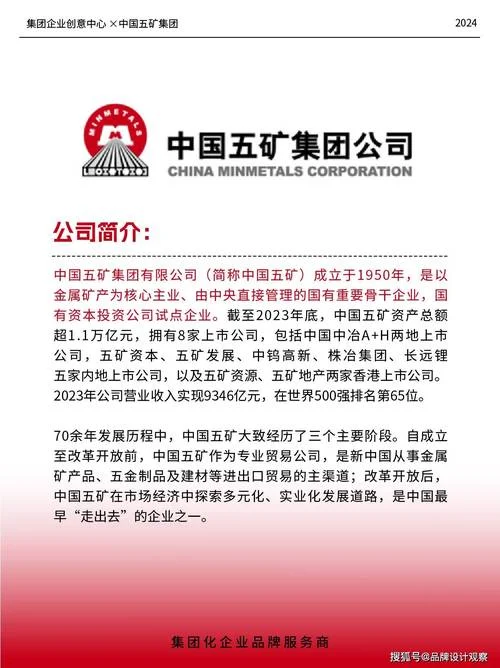 集团企业创意中心 × 中国五矿集团

2024

MINMETALS

中国五矿集团公司
CHINA MINMETALS CORPORATION

公司简介：

中国五矿集团有限公司（简称中国五矿）成立于1950年，是以金属矿产为核心主业、由中央直接管理的国有重要骨干企业，国有资本投资公司试点企业。截至2023年底，中国五矿资产总额超1.1万亿元，拥有8家上市公司，包括中国中冶A+H两地上市公司，五矿资本、五矿发展、中钨高新、株冶集团、长远锂五家内地上市公司，以及五矿资源、五矿地产两家香港上市公司。2023年公司营业收入实现9346亿元，在世界500强排名第65位。

70余年发展历程中，中国五矿大致经历了三个主要阶段。自成立至改革开放前，中国五矿作为专业贸易公司，是新中国从事金属矿产品、五金制品及建材等进出口贸易的主渠道；改革开放后，中国五矿在市场经济中探索多元化、实业化发展道路，是中国最早“走出去”的企业之一。

集团化企业品牌服务商

搜狐号@品牌设计观察